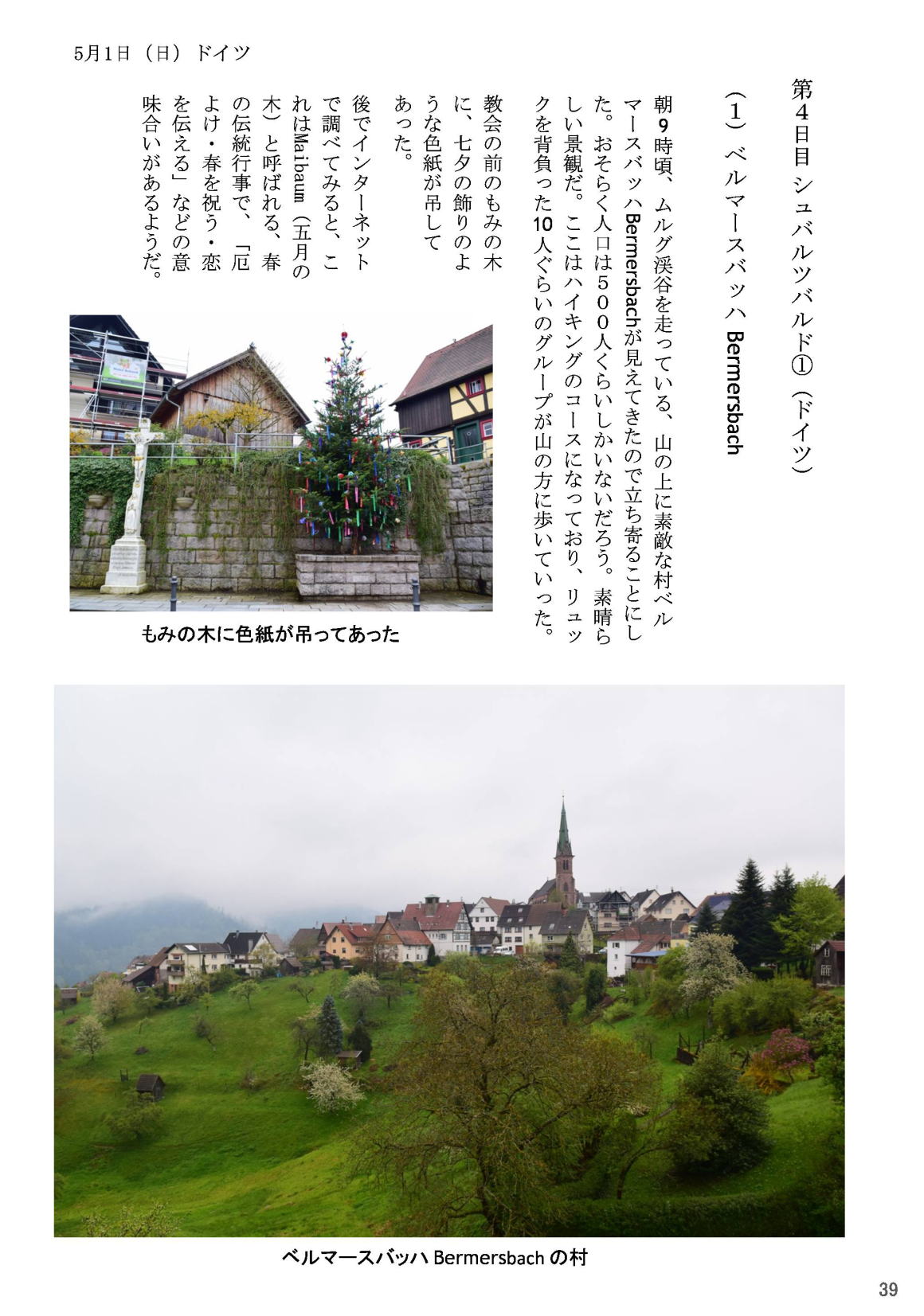 5月1日（日）ドイツ

第4日目 シュバルツバルド①（ドイツ）

（1）ベルマースバッハ Bermersbach

朝9時頃、ムルグ渓谷を走っている、山の上に素敵な村ベルマースバッハBermersbachが見えてきたので立ち寄ることにした。おそらく人口は500人くらいしかいないだろう。素晴らしい景観だ。ここはハイキングのコースになっており、リュックを背負った10人ぐらいのグループが山の方に歩いていった。

教会の前のもみの木に、七夕の飾りのような色紙が吊してあった。

後でインターネットで調べてみると、これはMaibaum（五月の木）と呼ばれる、春の伝統行事で、「厄よけ・春を祝う・恋を伝える」などの意味合いがあるようだ。

もみの木に色紙が吊ってあった

ベルマースバッハ Bermersbach の村

39